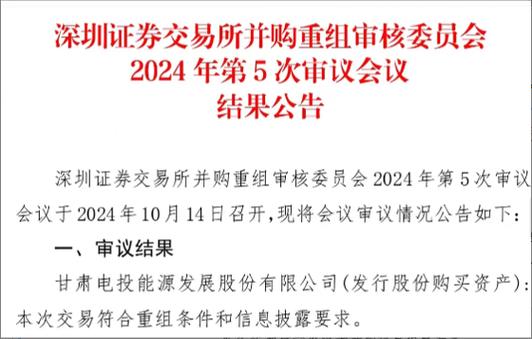 深圳证券交易所并购重组审核委员会
2024 年第 5 次审议会议
结果公告

深圳证券交易所并购重组审核委员会 2024 年第 5 次审议会议于 2024 年 10 月 14 日召开，现将会议审议情况公告如下：

一、审议结果

甘肃电投能源发展股份有限公司（发行股份购买资产）：本次交易符合重组条件和信息披露要求。